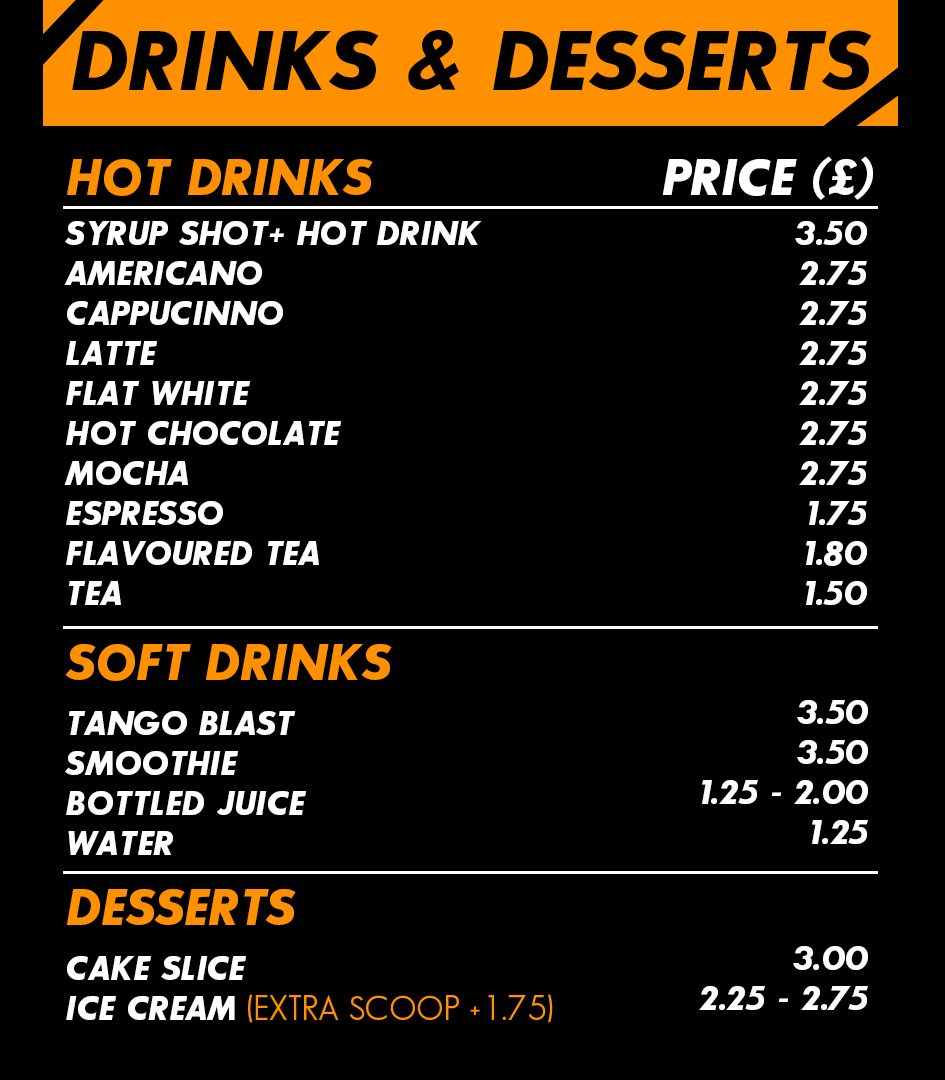 DRINKS & DESSERTS

HOT DRINKS PRICE (£)
SYRUP SHOT+ HOT DRINK 3.50
AMERICANO 2.75
CAPPUCINNO 2.75
LATTE 2.75
FLAT WHITE 2.75
HOT CHOCOLATE 2.75
MOCHA 2.75
ESPRESSO 1.75
FLAVOURED TEA 1.80
TEA 1.50

SOFT DRINKS
TANGO BLAST 3.50
SMOOTHIE 3.50
BOTTLED JUICE 1.25 - 2.00
WATER 1.25

DESSERTS
CAKE SLICE 3.00
ICE CREAM (EXTRA SCOOP +1.75) 2.25 - 2.75